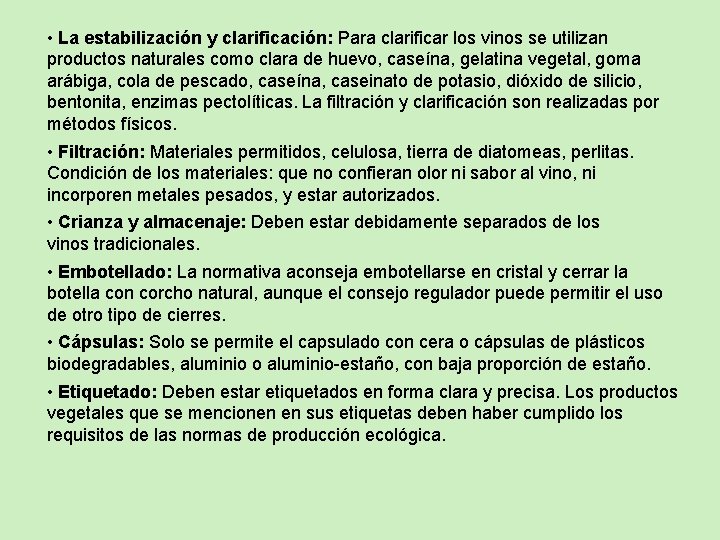 • La estabilización y clarificación: Para clarificar los vinos se utilizan productos naturales como clara de huevo, caseína, gelatina vegetal, goma arábiga, cola de pescado, caseína, caseinato de potasio, dióxido de silicio, bentonita, enzimas pectolíticas. La filtración y clarificación son realizadas por métodos físicos.

• Filtración: Materiales permitidos, celulosa, tierra de diatomeas, perlitas. Condición de los materiales: que no confieran olor ni sabor al vino, ni incorporen metales pesados, y estar autorizados.

• Crianza y almacenaje: Deben estar debidamente separados de los vinos tradicionales.

• Embotellado: La normativa aconseja embotellarse en cristal y cerrar la botella con corcho natural, aunque el consejo regulador puede permitir el uso de otro tipo de cierres.

• Cápsulas: Solo se permite el capsulado con cera o cápsulas de plásticos biodegradables, aluminio o aluminio-estaño, con baja proporción de estaño.

• Etiquetado: Deben estar etiquetados en forma clara y precisa. Los productos vegetales que se mencionen en sus etiquetas deben haber cumplido los requisitos de las normas de producción ecológica.